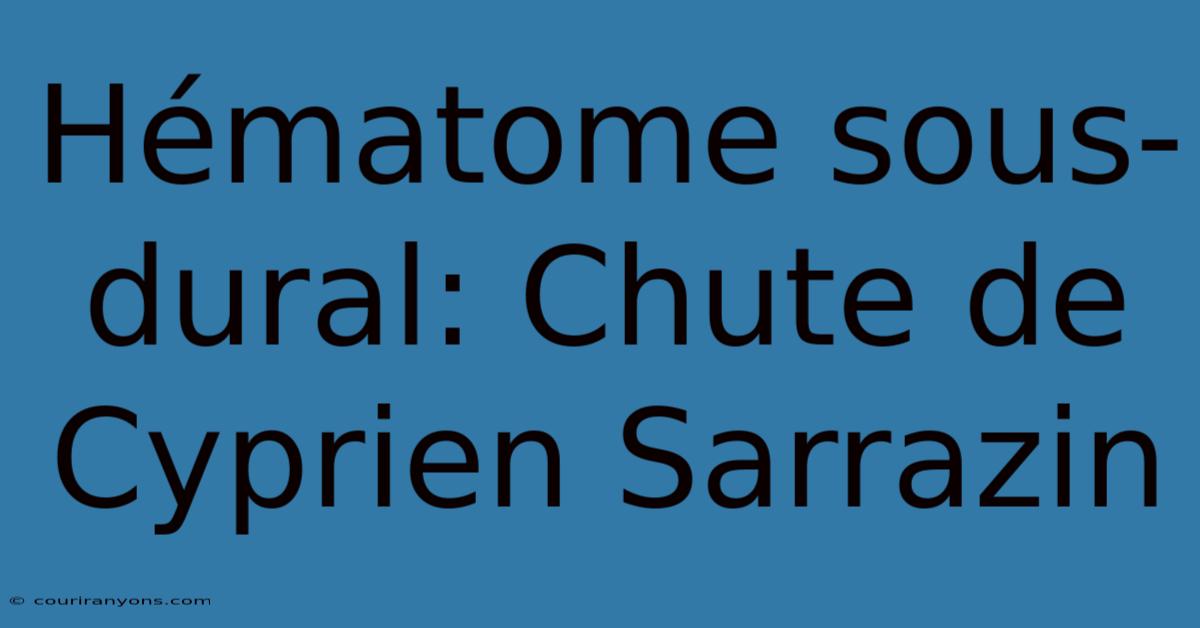 Hématome sous-dural: Chute de Cyprien Sarrazin

© couriranyons.com